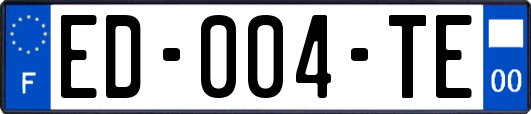 F
ED-004-TE
00